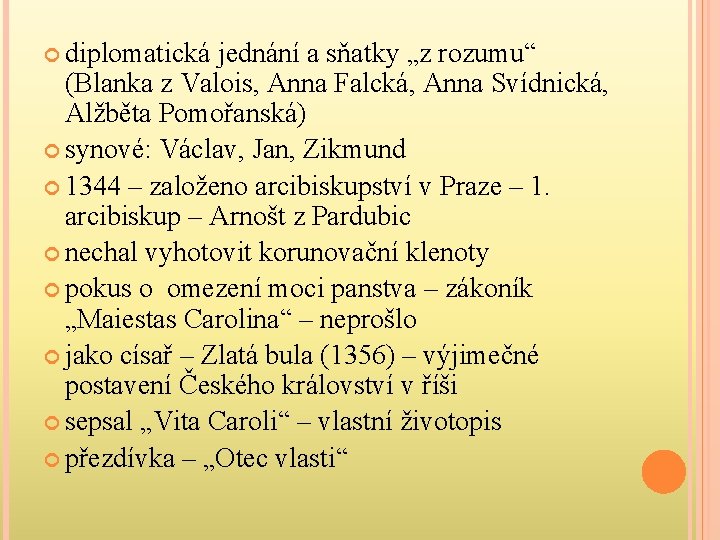 diplomatická jednání a sňatky „z rozumu“ (Blanka z Valois, Anna Falcká, Anna Svídnická, Alžběta Pomořanská)

synové: Václav, Jan, Zikmund

1344 – založeno arcibiskupství v Praze – 1. arcibiskup – Arnošt z Pardubic

nechal vyhotovit korunovační klenoty

pokus o omezení moci panstva – zákoník „Maiestas Carolina“ – neprošlo

jako císař – Zlatá bula (1356) – výjimečné postavení Českého království v říši

sepsal „Vita Caroli“ – vlastní životopis

přezdívka – „Otec vlasti“